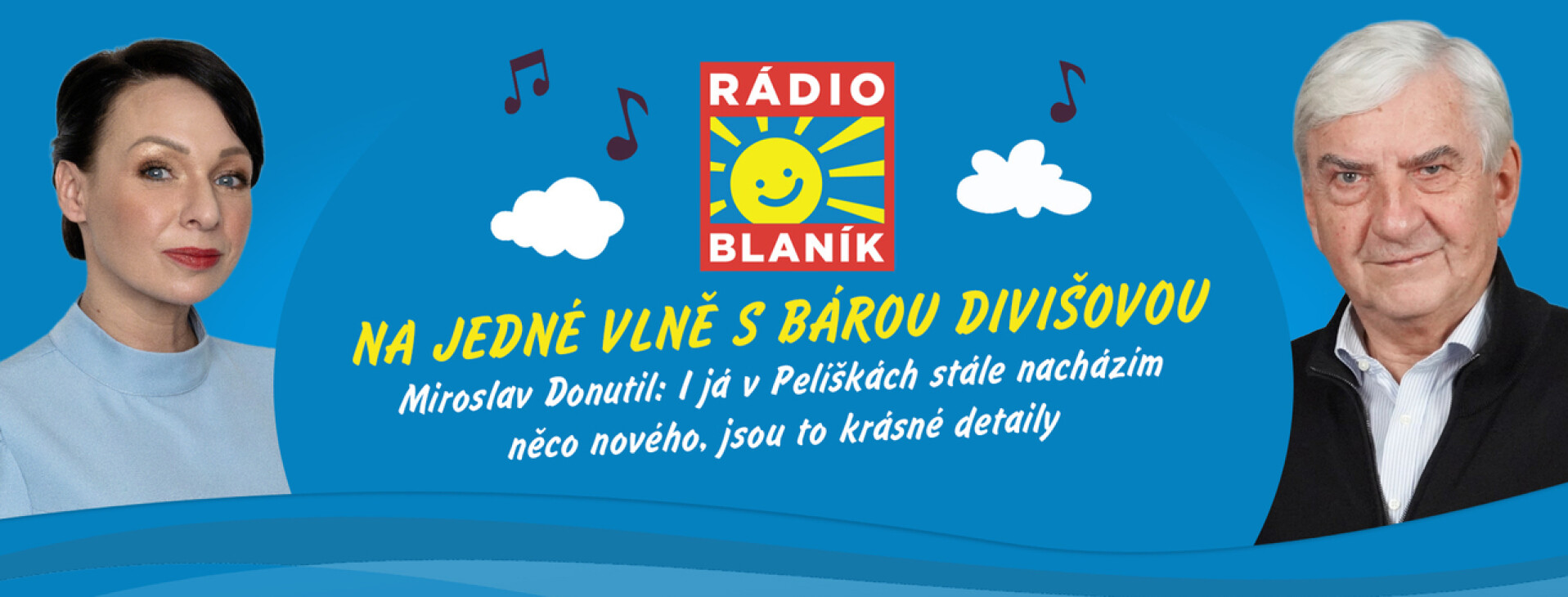 RÁDIO
BLANÍK

NA JEDNÉ VLNĚ S BÁROU DIVIŠOVOU
Miroslav Donutil: I já v Pelíškách stále nacházím něco nového, jsou to krásné detaily